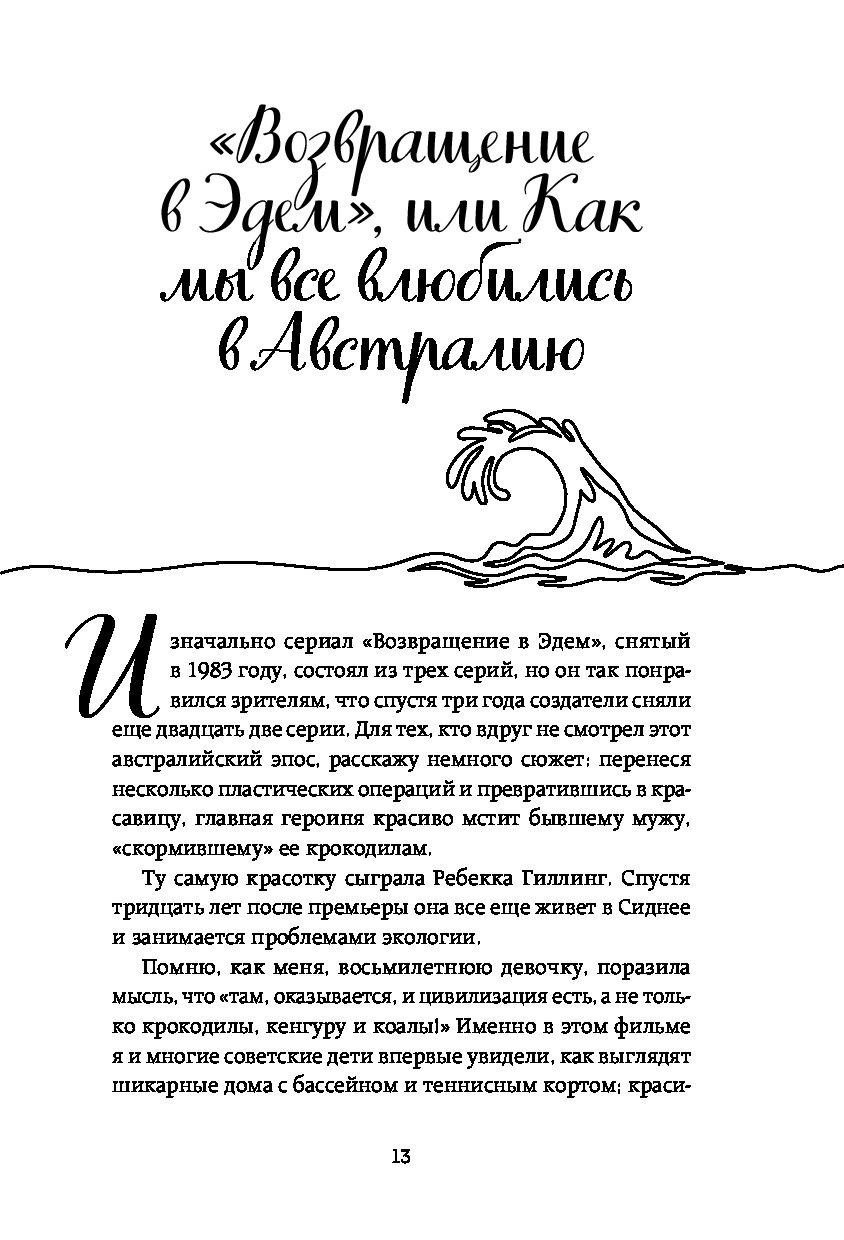 «Возвращение в Эдем», или Как мы все влюбились в Австралию

Изначально сериал «Возвращение в Эдем», снятый в 1983 году, состоял из трех серий, но он так понравился зрителям, что спустя три года создатели сняли еще двадцать две серии. Для тех, кто вдруг не смотрел этот австралийский эпос, расскажу немного сюжет: перенеся несколько пластических операций и превратившись в красавицу, главная героиня красиво мстит бывшему мужу, «скормившему» ее крокодилам.

Ту самую красотку сыграла Ребекка Гиллинг. Спустя тридцать лет после премьеры она все еще живет в Сиднее и занимается проблемами экологии.

Помню, как меня, восьмилетнюю девочку, поразила мысль, что «там, оказывается, и цивилизация есть, а не только крокодилы, кенгуру и коалы!» Именно в этом фильме я и многие советские дети впервые увидели, как выглядят шикарные дома с бассейном и теннисным кортом; краси-

13